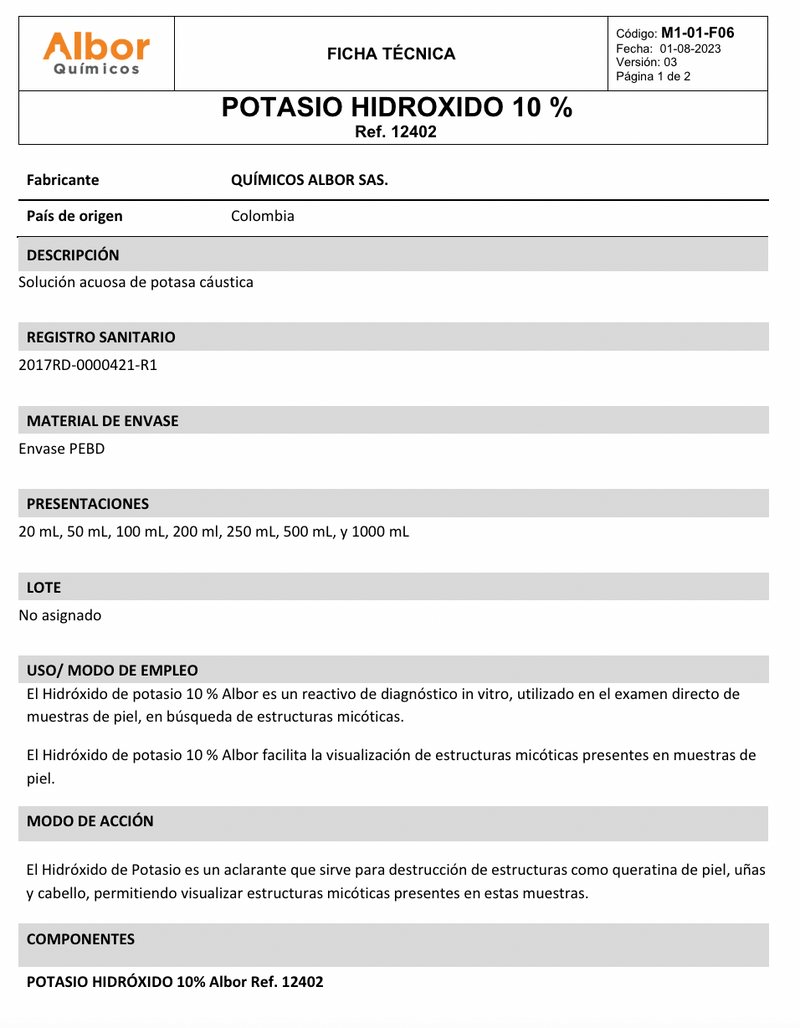 Albor
Químicos

FICHA TÉCNICA

Código: M1-01-F06
Fecha: 01-08-2023
Versión: 03
Página 1 de 2

POTASIO HIDROXIDO 10 %
Ref. 12402

| Fabricante | QUÍMICOS ALBOR SAS. |
|---|---|
| País de origen | Colombia |

DESCRIPCIÓN
Solución acuosa de potasa cáustica

REGISTRO SANITARIO
2017RD-0000421-R1

MATERIAL DE ENVASE
Envase PEBD

PRESENTACIONES
20 mL, 50 mL, 100 mL, 200 ml, 250 mL, 500 mL, y 1000 mL

LOTE
No asignado

USO/ MODO DE EMPLEO
El Hidróxido de potasio 10 % Albor es un reactivo de diagnóstico in vitro, utilizado en el examen directo de muestras de piel, en búsqueda de estructuras micóticas.

El Hidróxido de potasio 10 % Albor facilita la visualización de estructuras micóticas presentes en muestras de piel.

MODO DE ACCIÓN

El Hidróxido de Potasio es un aclarante que sirve para destrucción de estructuras como queratina de piel, uñas y cabello, permitiendo visualizar estructuras micóticas presentes en estas muestras.

COMPONENTES

POTASIO HIDRÓXIDO 10% Albor Ref. 12402